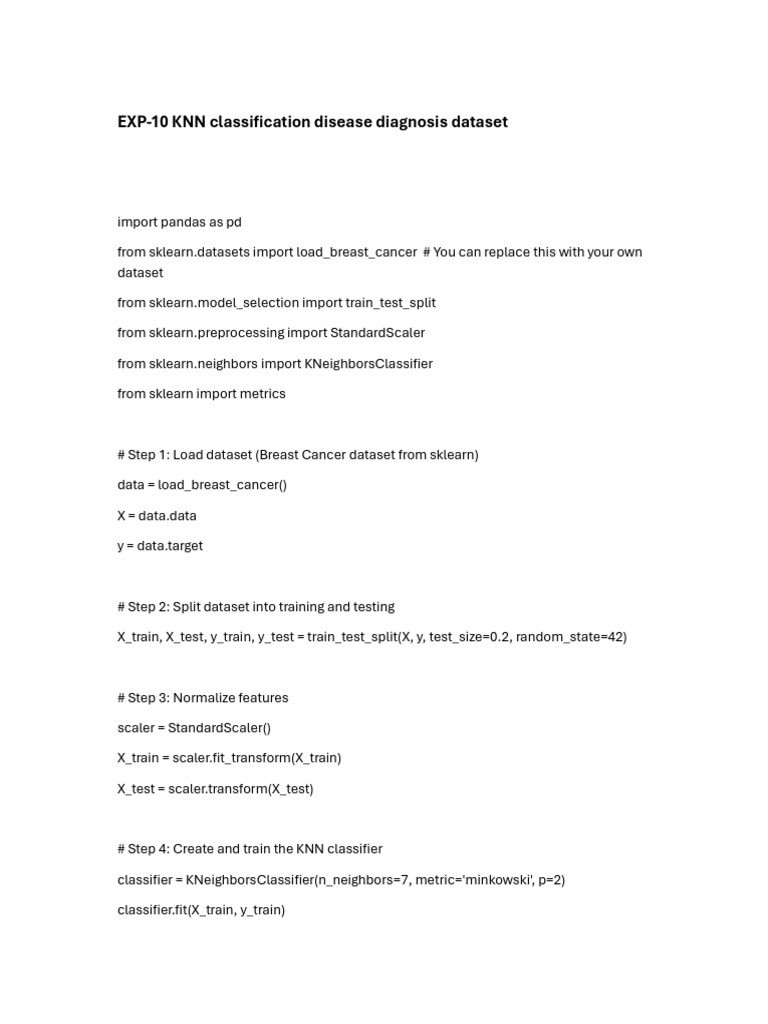 EXP-10 KNN classification disease diagnosis dataset

import pandas as pd

from sklearn.datasets import load_breast_cancer  # You can replace this with your own dataset

from sklearn.model_selection import train_test_split

from sklearn.preprocessing import StandardScaler

from sklearn.neighbors import KNeighborsClassifier

from sklearn import metrics

# Step 1: Load dataset (Breast Cancer dataset from sklearn)

data = load_breast_cancer()

X = data.data

y = data.target

# Step 2: Split dataset into training and testing

X_train, X_test, y_train, y_test = train_test_split(X, y, test_size=0.2, random_state=42)

# Step 3: Normalize features

scaler = StandardScaler()

X_train = scaler.fit_transform(X_train)

X_test = scaler.transform(X_test)

# Step 4: Create and train the KNN classifier

classifier = KNeighborsClassifier(n_neighbors=7, metric='minkowski', p=2)

classifier.fit(X_train, y_train)